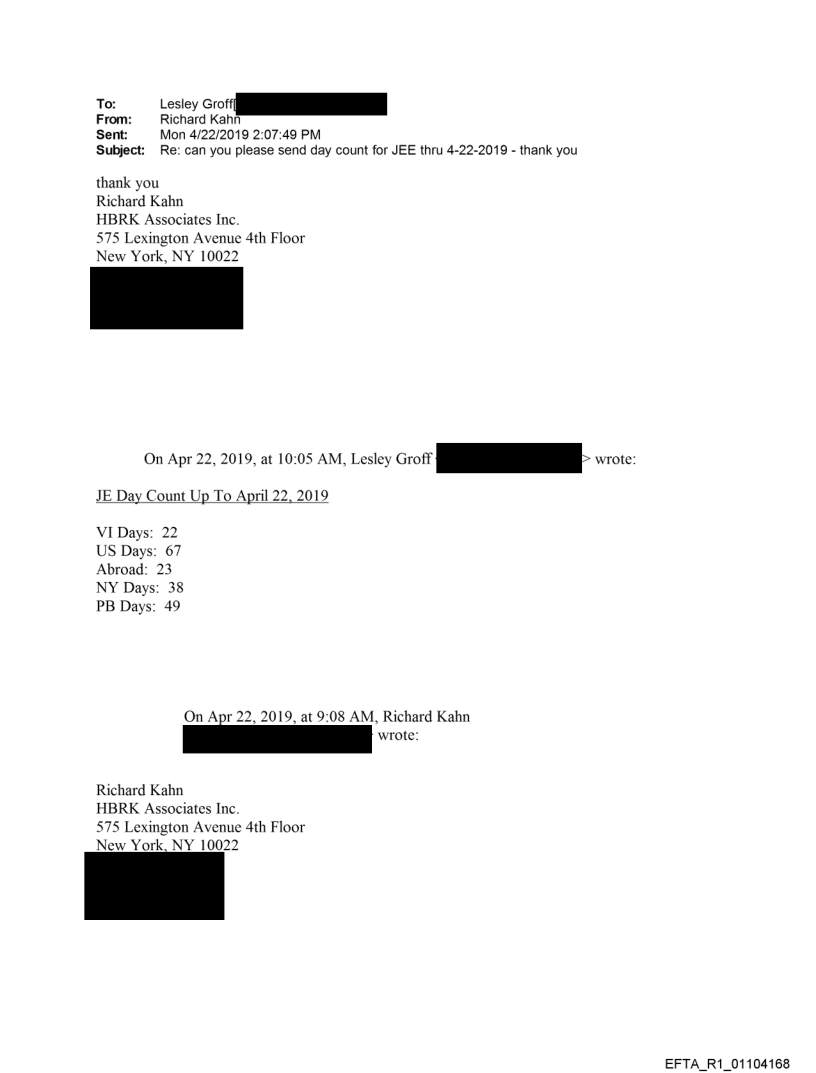 To: Lesley Groff[
From: Richard Kahn
Sent: Mon 4/22/2019 2:07:49 PM
Subject: Re: can you please send day count for JEE thru 4-22-2019 - thank you

thank you
Richard Kahn
HBRK Associates Inc.
575 Lexington Avenue 4th Floor
New York, NY 10022

On Apr 22, 2019, at 10:05 AM, Lesley Groff > wrote:

JE Day Count Up To April 22, 2019

VI Days: 22
US Days: 67
Abroad: 23
NY Days: 38
PB Days: 49

On Apr 22, 2019, at 9:08 AM, Richard Kahn wrote:

Richard Kahn
HBRK Associates Inc.
575 Lexington Avenue 4th Floor
New York, NY 10022

EFTA_R1_01104168